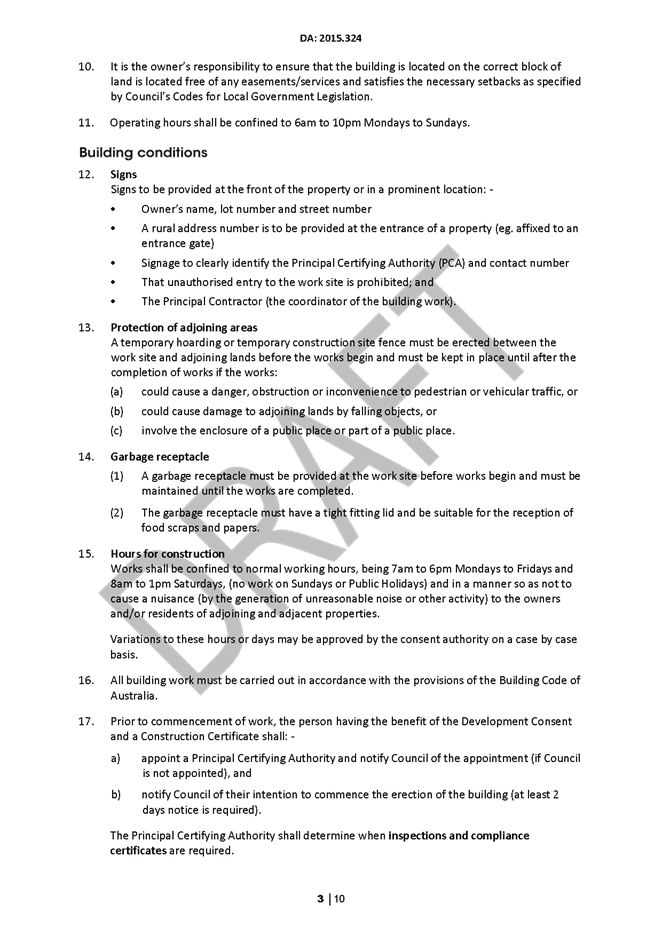 DA: 2015.324

10. It is the owner's responsibility to ensure that the building is located on the correct block of land is located free of any easements/services and satisfies the necessary setbacks as specified by Council's Codes for Local Government Legislation.

11. Operating hours shall be confined to 6am to 10pm Mondays to Sundays.

Building conditions

12. Signs
Signs to be provided at the front of the property or in a prominent location: -
• Owner's name, lot number and street number
• A rural address number is to be provided at the entrance of a property (eg. affixed to an entrance gate)
• Signage to clearly identify the Principal Certifying Authority (PCA) and contact number
• That unauthorised entry to the work site is prohibited; and
• The Principal Contractor (the coordinator of the building work).

13. Protection of adjoining areas
A temporary hoarding or temporary construction site fence must be erected between the work site and adjoining lands before the works begin and must be kept in place until after the completion of works if the works:
(a) could cause a danger, obstruction or inconvenience to pedestrian or vehicular traffic, or
(b) could cause damage to adjoining lands by falling objects, or
(c) involve the enclosure of a public place or part of a public place.

14. Garbage receptacle
(1) A garbage receptacle must be provided at the work site before works begin and must be maintained until the works are completed.
(2) The garbage receptacle must have a tight fitting lid and be suitable for the reception of food scraps and papers.

15. Hours for construction
Works shall be confined to normal working hours, being 7am to 6pm Mondays to Fridays and 8am to 1pm Saturdays, (no work on Sundays or Public Holidays) and in a manner so as not to cause a nuisance (by the generation of unreasonable noise or other activity) to the owners and/or residents of adjoining and adjacent properties.

Variations to these hours or days may be approved by the consent authority on a case by case basis.

16. All building work must be carried out in accordance with the provisions of the Building Code of Australia.

17. Prior to commencement of work, the person having the benefit of the Development Consent and a Construction Certificate shall: -
a) appoint a Principal Certifying Authority and notify Council of the appointment (if Council is not appointed), and
b) notify Council of their intention to commence the erection of the building (at least 2 days notice is required).

The Principal Certifying Authority shall determine when inspections and compliance certificates are required.

DRAFT

3 | 10